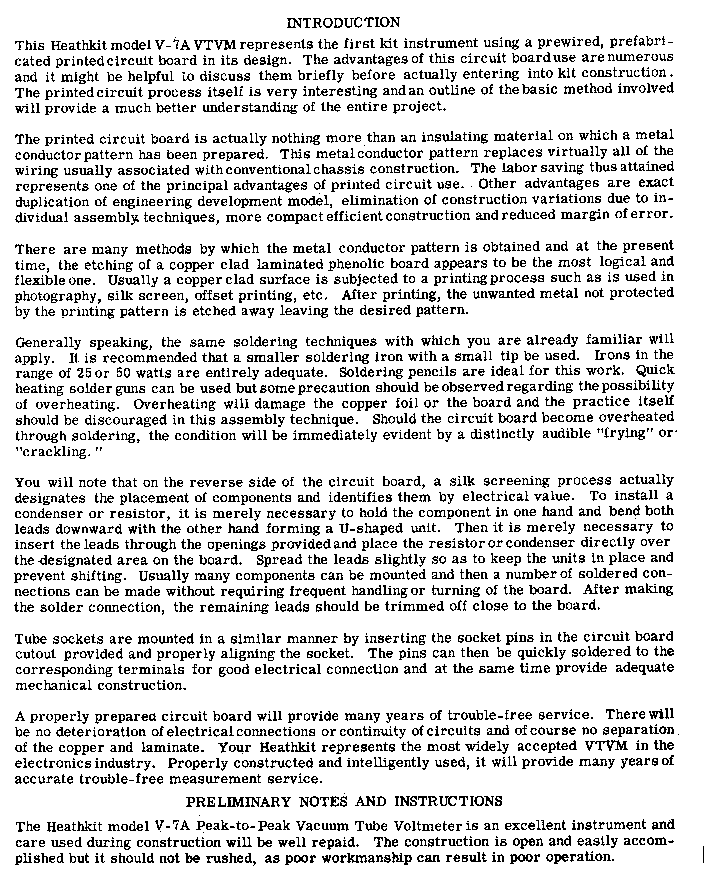 INTRODUCTION

This Heathkit model V-7A VTVM represents the first kit instrument using a prewired, prefabricated printed circuit board in its design. The advantages of this circuit board use are numerous and it might be helpful to discuss them briefly before actually entering into kit construction. The printed circuit process itself is very interesting and an outline of the basic method involved will provide a much better understanding of the entire project.

The printed circuit board is actually nothing more than an insulating material on which a metal conductor pattern has been prepared. This metal conductor pattern replaces virtually all of the wiring usually associated with conventional chassis construction. The labor saving thus attained represents one of the principal advantages of printed circuit use. Other advantages are exact duplication of engineering development model, elimination of construction variations due to individual assembly techniques, more compact efficient construction and reduced margin of error.

There are many methods by which the metal conductor pattern is obtained and at the present time, the etching of a copper clad laminated phenolic board appears to be the most logical and flexible one. Usually a copper clad surface is subjected to a printing process such as is used in photography, silk screen, offset printing, etc. After printing, the unwanted metal not protected by the printing pattern is etched away leaving the desired pattern.

Generally speaking, the same soldering techniques with which you are already familiar will apply. It is recommended that a smaller soldering iron with a small tip be used. Irons in the range of 25 or 50 watts are entirely adequate. Soldering pencils are ideal for this work. Quick heating solder guns can be used but some precaution should be observed regarding the possibility of overheating. Overheating will damage the copper foil or the board and the practice itself should be discouraged in this assembly technique. Should the circuit board become overheated through soldering, the condition will be immediately evident by a distinctly audible "frying" or "crackling."

You will note that on the reverse side of the circuit board, a silk screening process actually designates the placement of components and identifies them by electrical value. To install a condenser or resistor, it is merely necessary to hold the component in one hand and bend both leads downward with the other hand forming a U-shaped unit. Then it is merely necessary to insert the leads through the openings provided and place the resistor or condenser directly over the designated area on the board. Spread the leads slightly so as to keep the units in place and prevent shifting. Usually many components can be mounted and then a number of soldered connections can be made without requiring frequent handling or turning of the board. After making the solder connection, the remaining leads should be trimmed off close to the board.

Tube sockets are mounted in a similar manner by inserting the socket pins in the circuit board cutout provided and properly aligning the socket. The pins can then be quickly soldered to the corresponding terminals for good electrical connection and at the same time provide adequate mechanical construction.

A properly prepared circuit board will provide many years of trouble-free service. There will be no deterioration of electrical connections or continuity of circuits and of course no separation of the copper and laminate. Your Heathkit represents the most widely accepted VTVM in the electronics industry. Properly constructed and intelligently used, it will provide many years of accurate trouble-free measurement service.

PRELIMINARY NOTES AND INSTRUCTIONS

The Heathkit model V-7A Peak-to-Peak Vacuum Tube Voltmeter is an excellent instrument and care used during construction will be well repaid. The construction is open and easily accomplished but it should not be rushed, as poor workmanship can result in poor operation.